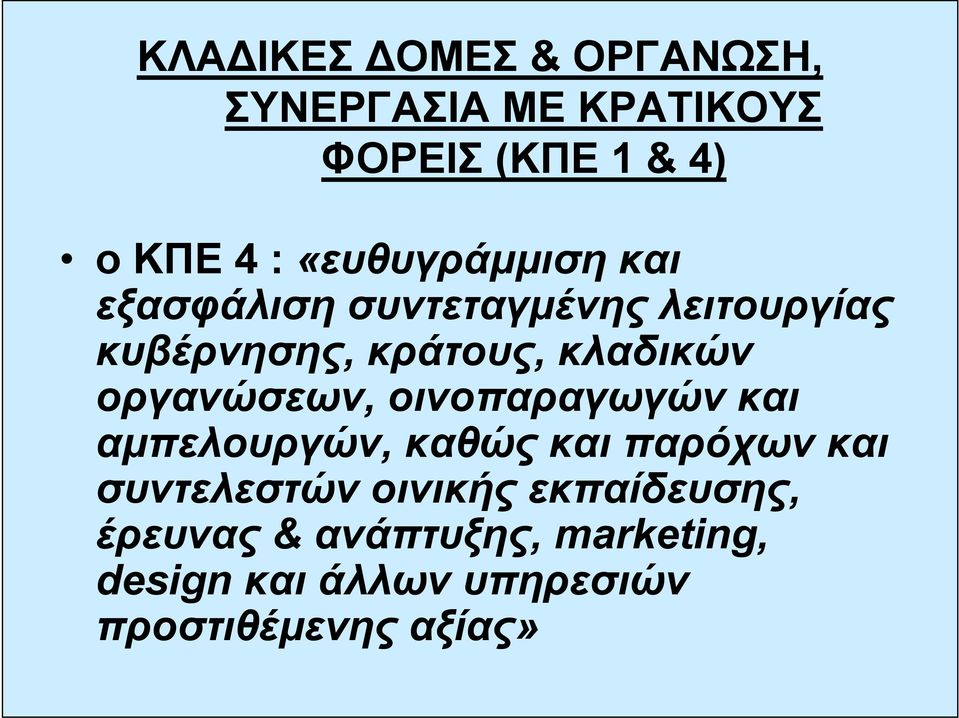 ΚΛΑΔΙΚΕΣ ΔΟΜΕΣ & ΟΡΓΑΝΩΣΗ, ΣΥΝΕΡΓΑΣΙΑ ΜΕ ΚΡΑΤΙΚΟΥΣ ΦΟΡΕΙΣ (ΚΠΕ 1 & 4)

• ο ΚΠΕ 4 : «ευθυγράμμιση και εξασφάλιση συντεταγμένης λειτουργίας κυβέρνησης, κράτους, κλαδικών οργανώσεων, οινοπαραγωγών και αμπελουργών, καθώς και παρόχων και συντελεστών οινικής εκπαίδευσης, έρευνας & ανάπτυξης, marketing, design και άλλων υπηρεσιών προστιθέμενης αξίας»